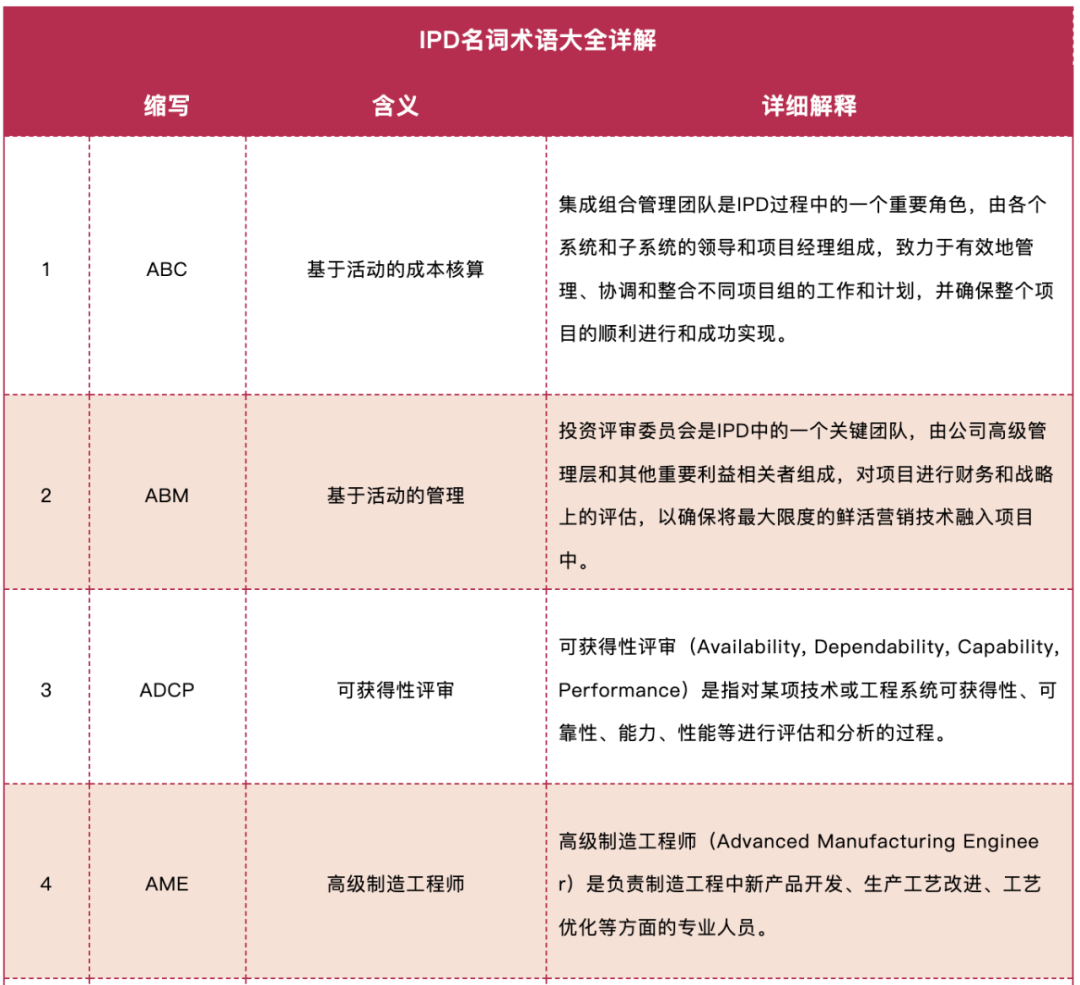 IPD名词术语大全详解

| | 缩写 | 含义 | 详细解释 |
|---|---|---|---|
| 1 | ABC | 基于活动的成本核算 | 集成组合管理团队是IPD过程中的一个重要角色，由各个系统和子系统的领导和项目经理组成，致力于有效地管理、协调和整合不同项目组的工作和计划，并确保整个项目的顺利进行和成功实现。 |
| 2 | ABM | 基于活动的管理 | 投资评审委员会是IPD中的一个关键团队，由公司高级管理层和其他重要利益相关者组成，对项目进行财务和战略上的评估，以确保将最大限度的鲜活营销技术融入项目中。 |
| 3 | ADCP | 可获得性评审 | 可获得性评审（Availability, Dependability, Capability, Performance）是指对某项技术或工程系统可获得性、可靠性、能力、性能等进行评估和分析的过程。 |
| 4 | AME | 高级制造工程师 | 高级制造工程师（Advanced Manufacturing Engineer）是负责制造工程中新产品开发、生产工艺改进、工艺优化等方面的专业人员。 |